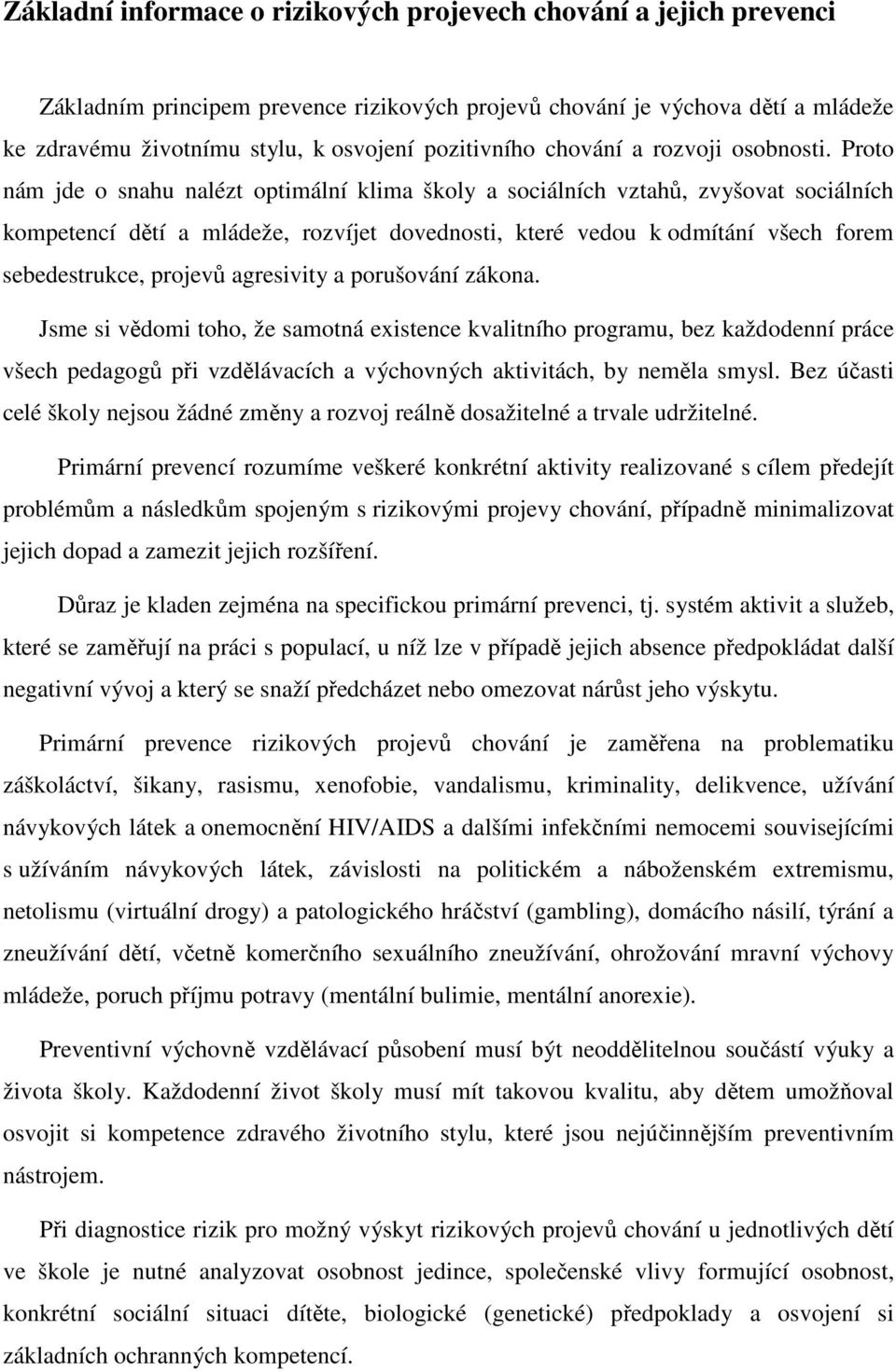 Základní informace o rizikových projevech chování a jejich prevenci

Základním principem prevence rizikových projevů chování je výchova dětí a mládeže ke zdravému životnímu stylu, k osvojení pozitivního chování a rozvoji osobnosti. Proto nám jde o snahu nalézt optimální klima školy a sociálních vztahů, zvyšovat sociálních kompetencí dětí a mládeže, rozvíjet dovednosti, které vedou k odmítání všech forem sebedestrukce, projevů agresivity a porušování zákona.

Jsme si vědomi toho, že samotná existence kvalitního programu, bez každodenní práce všech pedagogů při vzdělávacích a výchovných aktivitách, by neměla smysl. Bez účasti celé školy nejsou žádné změny a rozvoj reálně dosažitelné a trvale udržitelné.

Primární prevencí rozumíme veškeré konkrétní aktivity realizované s cílem předejít problémům a následkům spojeným s rizikovými projevy chování, případně minimalizovat jejich dopad a zamezit jejich rozšíření.

Důraz je kladen zejména na specifickou primární prevenci, tj. systém aktivit a služeb, které se zaměřují na práci s populací, u níž lze v případě jejich absence předpokládat další negativní vývoj a který se snaží předcházet nebo omezovat nárůst jeho výskytu.

Primární prevence rizikových projevů chování je zaměřena na problematiku záškoláctví, šikany, rasismu, xenofobie, vandalismu, kriminality, delikvence, užívání návykových látek a onemocnění HIV/AIDS a dalšími infekčními nemocemi souvisejícími s užíváním návykových látek, závislosti na politickém a náboženském extremismu, netolismu (virtuální drogy) a patologického hráčství (gambling), domácího násilí, týrání a zneužívání dětí, včetně komerčního sexuálního zneužívání, ohrožování mravní výchovy mládeže, poruch příjmu potravy (mentální bulimie, mentální anorexie).

Preventivní výchovně vzdělávací působení musí být neoddělitelnou součástí výuky a života školy. Každodenní život školy musí mít takovou kvalitu, aby dětem umožňoval osvojit si kompetence zdravého životního stylu, které jsou nejúčinnějším preventivním nástrojem.

Při diagnostice rizik pro možný výskyt rizikových projevů chování u jednotlivých dětí ve škole je nutné analyzovat osobnost jedince, společenské vlivy formující osobnost, konkrétní sociální situaci dítěte, biologické (genetické) předpoklady a osvojení si základních ochranných kompetencí.